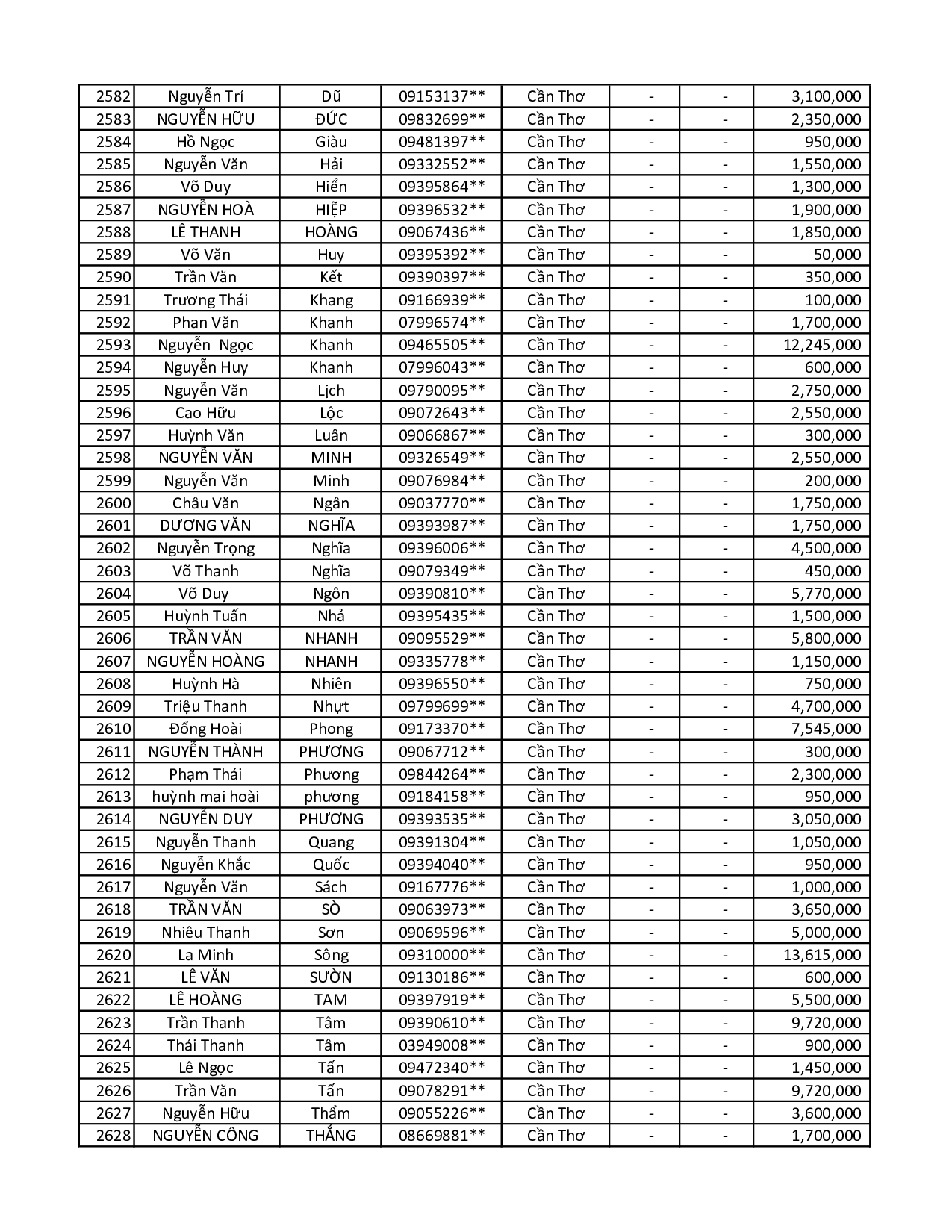 | 2582 | Nguyễn Trí | Dũ | 09153137** | Cần Thơ | - | - | 3,100,000 |
|---|---|---|---|---|---|---|---|
| 2583 | NGUYỄN HỮU | ĐỨC | 09832699** | Cần Thơ | - | - | 2,350,000 |
| 2584 | Hồ Ngọc | Giàu | 09481397** | Cần Thơ | - | - | 950,000 |
| 2585 | Nguyễn Văn | Hải | 09332552** | Cần Thơ | - | - | 1,550,000 |
| 2586 | Võ Duy | Hiển | 09395864** | Cần Thơ | - | - | 1,300,000 |
| 2587 | NGUYỄN HOÀ | HIỆP | 09396532** | Cần Thơ | - | - | 1,900,000 |
| 2588 | LÊ THANH | HOÀNG | 09067436** | Cần Thơ | - | - | 1,850,000 |
| 2589 | Võ Văn | Huy | 09395392** | Cần Thơ | - | - | 50,000 |
| 2590 | Trần Văn | Kết | 09390397** | Cần Thơ | - | - | 350,000 |
| 2591 | Trương Thái | Khang | 09166939** | Cần Thơ | - | - | 100,000 |
| 2592 | Phan Văn | Khanh | 07996574** | Cần Thơ | - | - | 1,700,000 |
| 2593 | Nguyễn  Ngọc | Khanh | 09465505** | Cần Thơ | - | - | 12,245,000 |
| 2594 | Nguyễn Huy | Khanh | 07996043** | Cần Thơ | - | - | 600,000 |
| 2595 | Nguyễn Văn | Lịch | 09790095** | Cần Thơ | - | - | 2,750,000 |
| 2596 | Cao Hữu | Lộc | 09072643** | Cần Thơ | - | - | 2,550,000 |
| 2597 | Huỳnh Văn | Luân | 09066867** | Cần Thơ | - | - | 300,000 |
| 2598 | NGUYỄN VĂN | MINH | 09326549** | Cần Thơ | - | - | 2,550,000 |
| 2599 | Nguyễn Văn | Minh | 09076984** | Cần Thơ | - | - | 200,000 |
| 2600 | Châu Văn | Ngân | 09037770** | Cần Thơ | - | - | 1,750,000 |
| 2601 | DƯƠNG VĂN | NGHĨA | 09393987** | Cần Thơ | - | - | 1,750,000 |
| 2602 | Nguyễn Trọng | Nghĩa | 09396006** | Cần Thơ | - | - | 4,500,000 |
| 2603 | Võ Thanh | Nghĩa | 09079349** | Cần Thơ | - | - | 450,000 |
| 2604 | Võ Duy | Ngôn | 09390810** | Cần Thơ | - | - | 5,770,000 |
| 2605 | Huỳnh Tuấn | Nhả | 09395435** | Cần Thơ | - | - | 1,500,000 |
| 2606 | TRẦN VĂN | NHANH | 09095529** | Cần Thơ | - | - | 5,800,000 |
| 2607 | NGUYỄN HOÀNG | NHANH | 09335778** | Cần Thơ | - | - | 1,150,000 |
| 2608 | Huỳnh Hà | Nhiên | 09396550** | Cần Thơ | - | - | 750,000 |
| 2609 | Triệu Thanh | Nhựt | 09799699** | Cần Thơ | - | - | 4,700,000 |
| 2610 | Đồng Hoài | Phong | 09173370** | Cần Thơ | - | - | 7,545,000 |
| 2611 | NGUYỄN THÀNH | PHƯƠNG | 09067712** | Cần Thơ | - | - | 300,000 |
| 2612 | Phạm Thái | Phương | 09844264** | Cần Thơ | - | - | 2,300,000 |
| 2613 | huỳnh mai hoài | phương | 09184158** | Cần Thơ | - | - | 950,000 |
| 2614 | NGUYỄN DUY | PHƯƠNG | 09393535** | Cần Thơ | - | - | 3,050,000 |
| 2615 | Nguyễn Thanh | Quang | 09391304** | Cần Thơ | - | - | 1,050,000 |
| 2616 | Nguyễn Khắc | Quốc | 09394040** | Cần Thơ | - | - | 950,000 |
| 2617 | Nguyễn Văn | Sách | 09167776** | Cần Thơ | - | - | 1,000,000 |
| 2618 | TRẦN VĂN | SÒ | 09063973** | Cần Thơ | - | - | 3,650,000 |
| 2619 | Nhiêu Thanh | Sơn | 09069596** | Cần Thơ | - | - | 5,000,000 |
| 2620 | La Minh | Sông | 09310000** | Cần Thơ | - | - | 13,615,000 |
| 2621 | LÊ VĂN | SƯỜN | 09130186** | Cần Thơ | - | - | 600,000 |
| 2622 | LÊ HOÀNG | TAM | 09397919** | Cần Thơ | - | - | 5,500,000 |
| 2623 | Trần Thanh | Tâm | 09390610** | Cần Thơ | - | - | 9,720,000 |
| 2624 | Thái Thanh | Tâm | 03949008** | Cần Thơ | - | - | 900,000 |
| 2625 | Lê Ngọc | Tấn | 09472340** | Cần Thơ | - | - | 1,450,000 |
| 2626 | Trần Văn | Tấn | 09078291** | Cần Thơ | - | - | 9,720,000 |
| 2627 | Nguyễn Hữu | Thẩm | 09055226** | Cần Thơ | - | - | 3,600,000 |
| 2628 | NGUYỄN CÔNG | THẮNG | 08669881** | Cần Thơ | - | - | 1,700,000 |